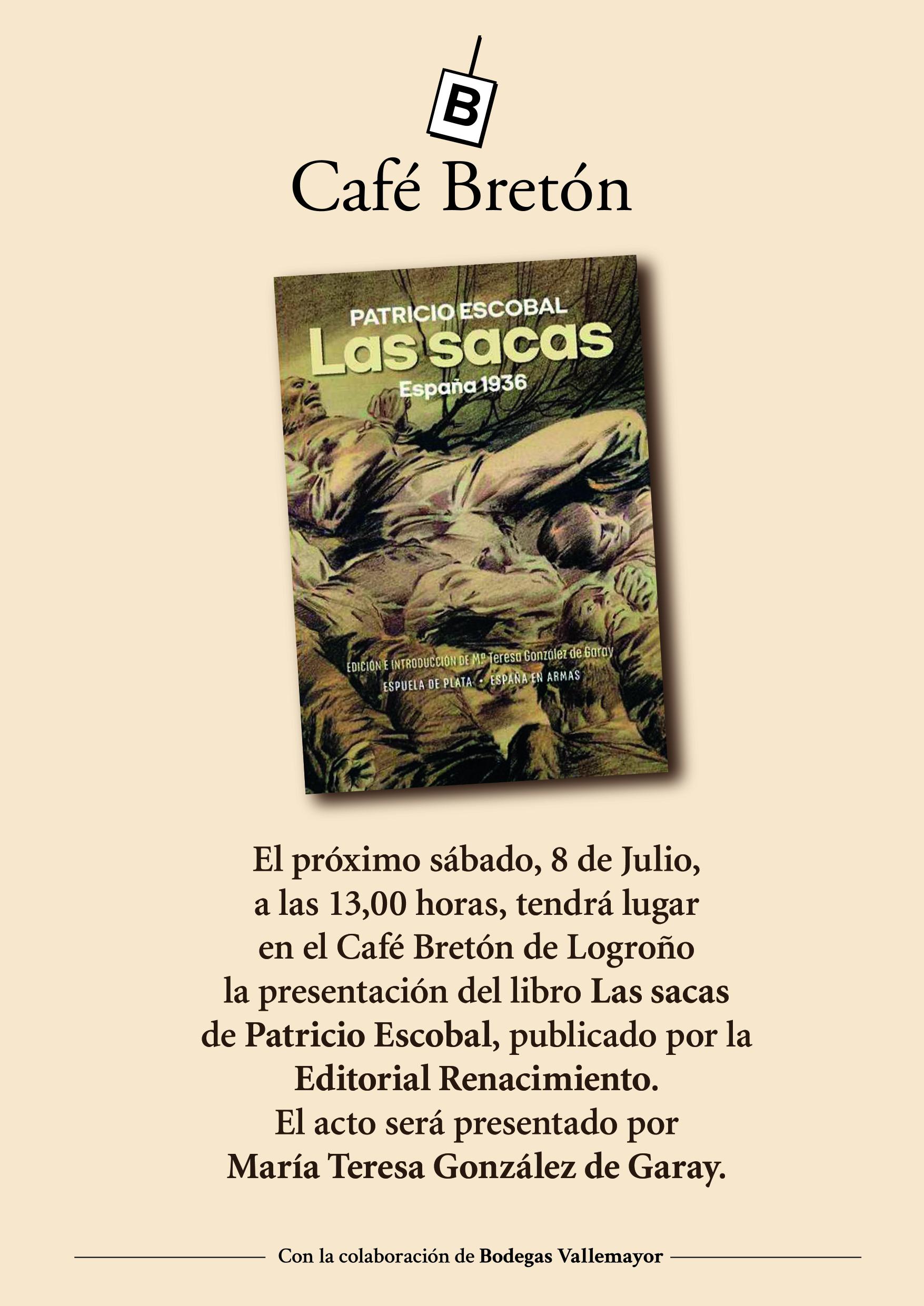 B

Café Bretón

PATRICIO ESCOBAL
Las sacas
España 1936

EDICIÓN E INTRODUCCIÓN DE Mª Teresa González de Garay
ESPUELA DE PLATA • ESPAÑA EN ARMAS

El próximo sábado, 8 de Julio, a las 13,00 horas, tendrá lugar en el Café Bretón de Logroño la presentación del libro Las sacas de Patricio Escobal, publicado por la Editorial Renacimiento.
El acto será presentado por María Teresa González de Garay.

Con la colaboración de Bodegas Vallemayor